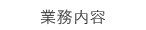 業務内容